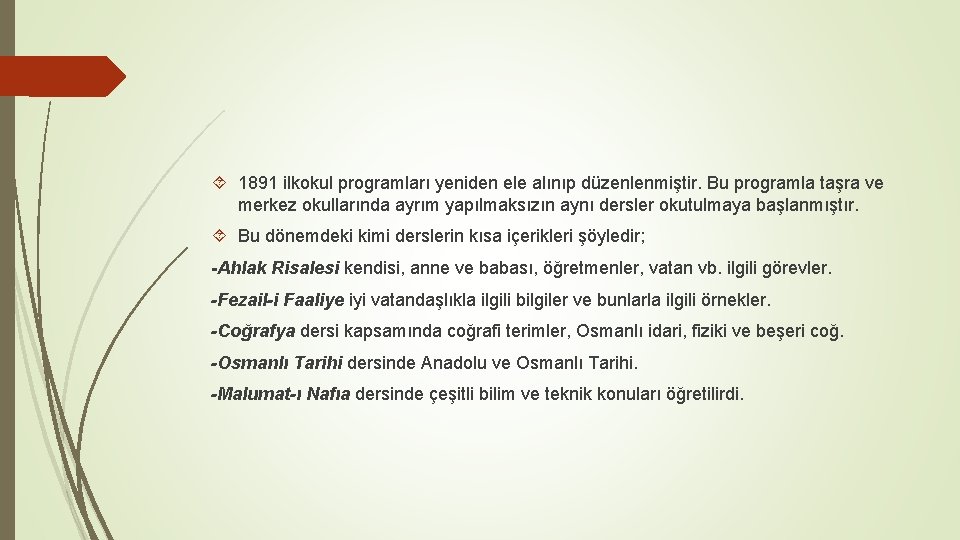 1891 ilkokul programları yeniden ele alınıp düzenlenmiştir. Bu programla taşra ve merkez okullarında ayrım yapılmaksızın aynı dersler okutulmaya başlanmıştır.

Bu dönemdeki kimi derslerin kısa içerikleri şöyledir;

-Ahlak Risalesi kendisi, anne ve babası, öğretmenler, vatan vb. ilgili görevler.

-Fezail-i Faaliye iyi vatandaşlıkla ilgili bilgiler ve bunlarla ilgili örnekler.

-Coğrafya dersi kapsamında coğrafi terimler, Osmanlı idari, fiziki ve beşeri coğ.

-Osmanlı Tarihi dersinde Anadolu ve Osmanlı Tarihi.

-Malumat-ı Nafıa dersinde çeşitli bilim ve teknik konuları öğretilirdi.